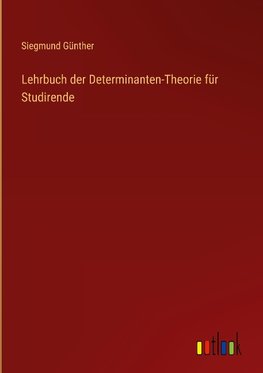 Siegmund Günther

Lehrbuch der Determinanten-Theorie für Studirende

outlook